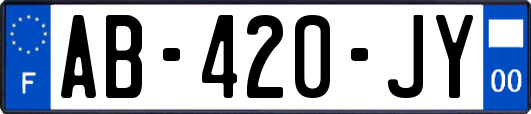 F
AB-420-JY
00